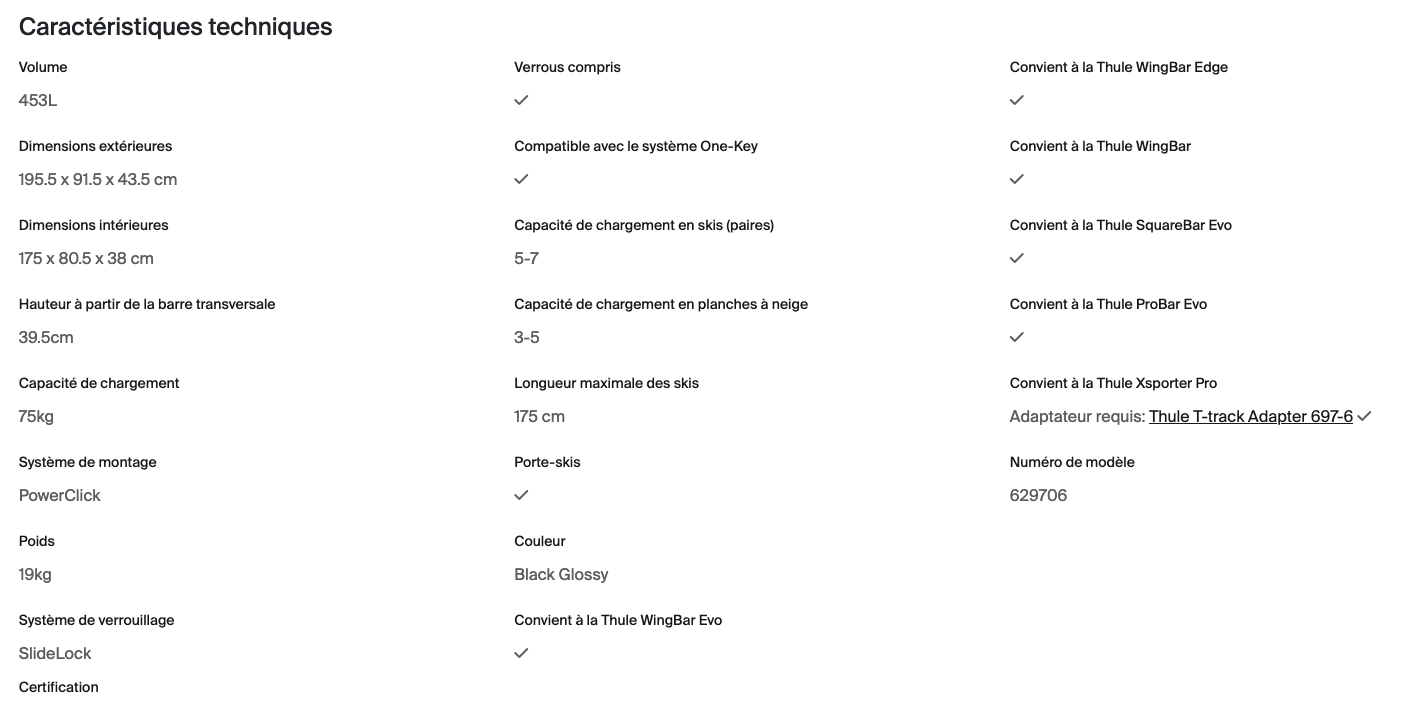 Caractéristiques techniques

Volume
453L

Dimensions extérieures
195.5 x 91.5 x 43.5 cm

Dimensions intérieures
175 x 80.5 x 38 cm

Hauteur à partir de la barre transversale
39.5cm

Capacité de chargement
75kg

Système de montage
PowerClick

Poids
19kg

Système de verrouillage
SlideLock

Certification

Verrous compris
✓

Compatible avec le système One-Key
✓

Capacité de chargement en skis (paires)
5-7

Capacité de chargement en planches à neige
3-5

Longueur maximale des skis
175 cm

Porte-skis
✓

Couleur
Black Glossy

Convient à la Thule WingBar Evo
✓

Convient à la Thule WingBar Edge
✓

Convient à la Thule WingBar
✓

Convient à la Thule SquareBar Evo
✓

Convient à la Thule ProBar Evo
✓

Convient à la Thule Xsporter Pro
Adaptateur requis: Thule T-track Adapter 697-6 ✓

Numéro de modèle
629706